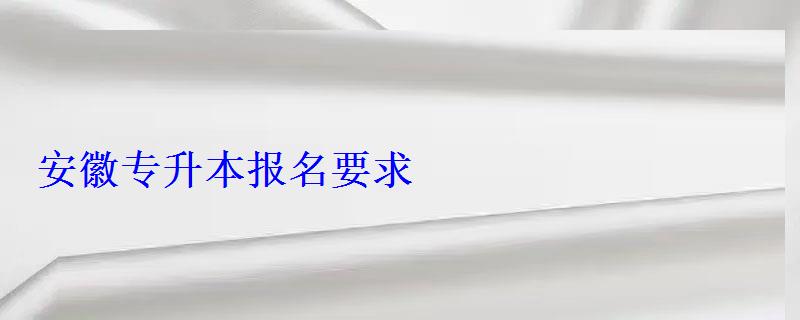 安徽专升本报名要求